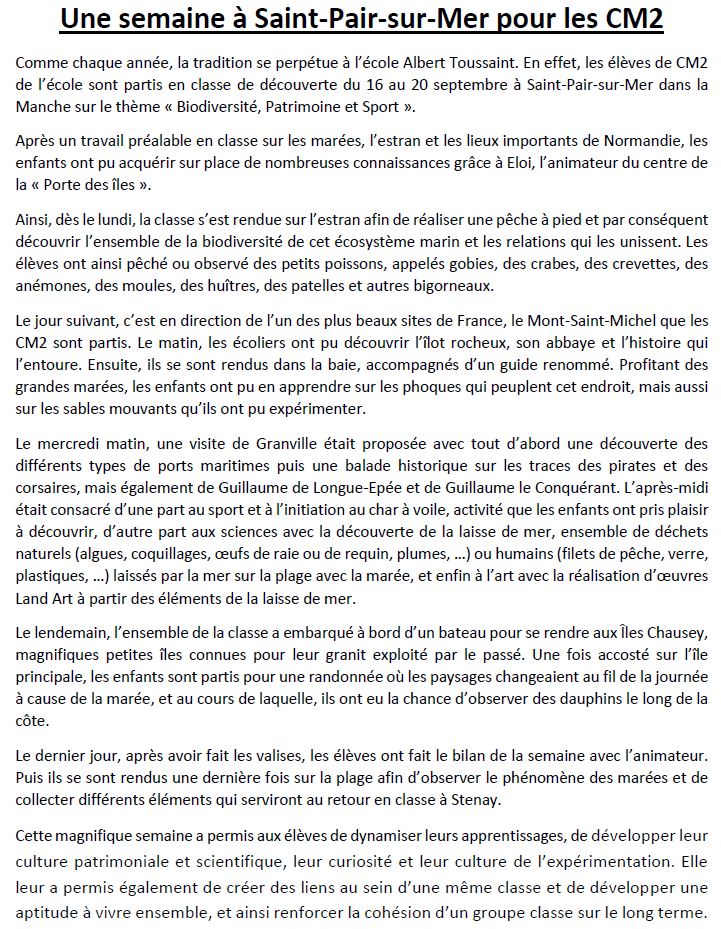 Une semaine à Saint-Pair-sur-Mer pour les CM2

Comme chaque année, la tradition se perpétue à l'école Albert Toussaint. En effet, les élèves de CM2 de l'école sont partis en classe de découverte du 16 au 20 septembre à Saint-Pair-sur-Mer dans la Manche sur le thème « Biodiversité, Patrimoine et Sport ».

Après un travail préalable en classe sur les marées, l'estran et les lieux importants de Normandie, les enfants ont pu acquérir sur place de nombreuses connaissances grâce à Eloi, l'animateur du centre de la « Porte des îles ».

Ainsi, dès le lundi, la classe s'est rendue sur l'estran afin de réaliser une pêche à pied et par conséquent découvrir l'ensemble de la biodiversité de cet écosystème marin et les relations qui les unissent. Les élèves ont ainsi pêché ou observé des petits poissons, appelés gobies, des crabes, des crevettes, des anémones, des moules, des huîtres, des patelles et autres bigorneaux.

Le jour suivant, c'est en direction de l'un des plus beaux sites de France, le Mont-Saint-Michel que les CM2 sont partis. Le matin, les écoliers ont pu découvrir l'îlot rocheux, son abbaye et l'histoire qui l'entoure. Ensuite, ils se sont rendus dans la baie, accompagnés d'un guide renommé. Profitant des grandes marées, les enfants ont pu en apprendre sur les phoques qui peuplent cet endroit, mais aussi sur les sables mouvants qu'ils ont pu expérimenter.

Le mercredi matin, une visite de Granville était proposée avec tout d'abord une découverte des différents types de ports maritimes puis une balade historique sur les traces des pirates et des corsaires, mais également de Guillaume de Longue-Epée et de Guillaume le Conquérant. L'après-midi était consacré d'une part au sport et à l'initiation au char à voile, activité que les enfants ont pris plaisir à découvrir, d'autre part aux sciences avec la découverte de la laisse de mer, ensemble de déchets naturels (algues, coquillages, œufs de raie ou de requin, plumes, …) ou humains (filets de pêche, verre, plastiques, …) laissés par la mer sur la plage avec la marée, et enfin à l'art avec la réalisation d'œuvres Land Art à partir des éléments de la laisse de mer.

Le lendemain, l'ensemble de la classe a embarqué à bord d'un bateau pour se rendre aux Îles Chausey, magnifiques petites îles connues pour leur granit exploité par le passé. Une fois accosté sur l'île principale, les enfants sont partis pour une randonnée où les paysages changeaient au fil de la journée à cause de la marée, et au cours de laquelle, ils ont eu la chance d'observer des dauphins le long de la côte.

Le dernier jour, après avoir fait les valises, les élèves ont fait le bilan de la semaine avec l'animateur. Puis ils se sont rendus une dernière fois sur la plage afin d'observer le phénomène des marées et de collecter différents éléments qui serviront au retour en classe à Stenay.

Cette magnifique semaine a permis aux élèves de dynamiser leurs apprentissages, de développer leur culture patrimoniale et scientifique, leur curiosité et leur culture de l'expérimentation. Elle leur a permis également de créer des liens au sein d'une même classe et de développer une aptitude à vivre ensemble, et ainsi renforcer la cohésion d'un groupe classe sur le long terme.